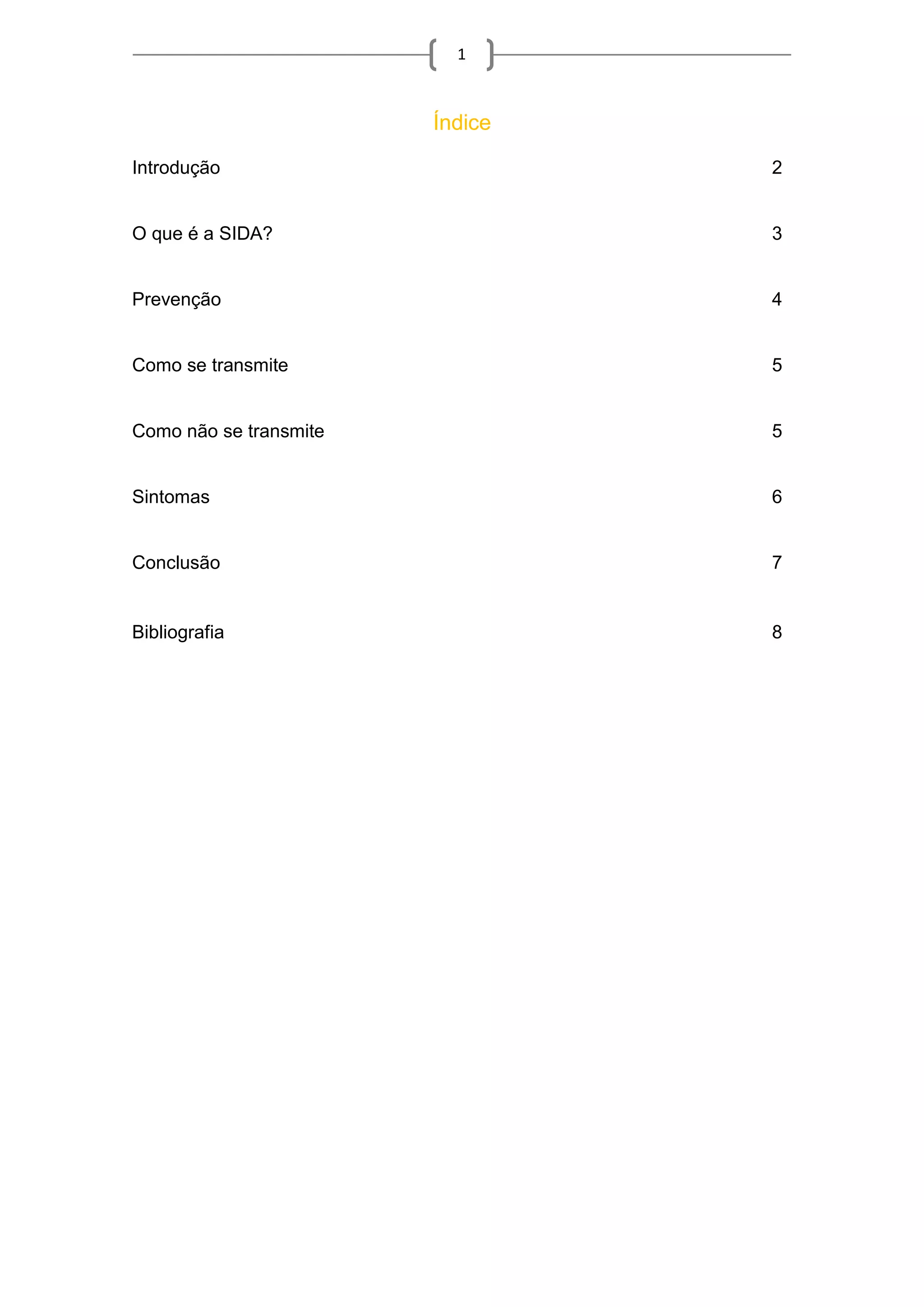 1

Índice

Introdução 2

O que é a SIDA? 3

Prevenção 4

Como se transmite 5

Como não se transmite 5

Sintomas 6

Conclusão 7

Bibliografia 8